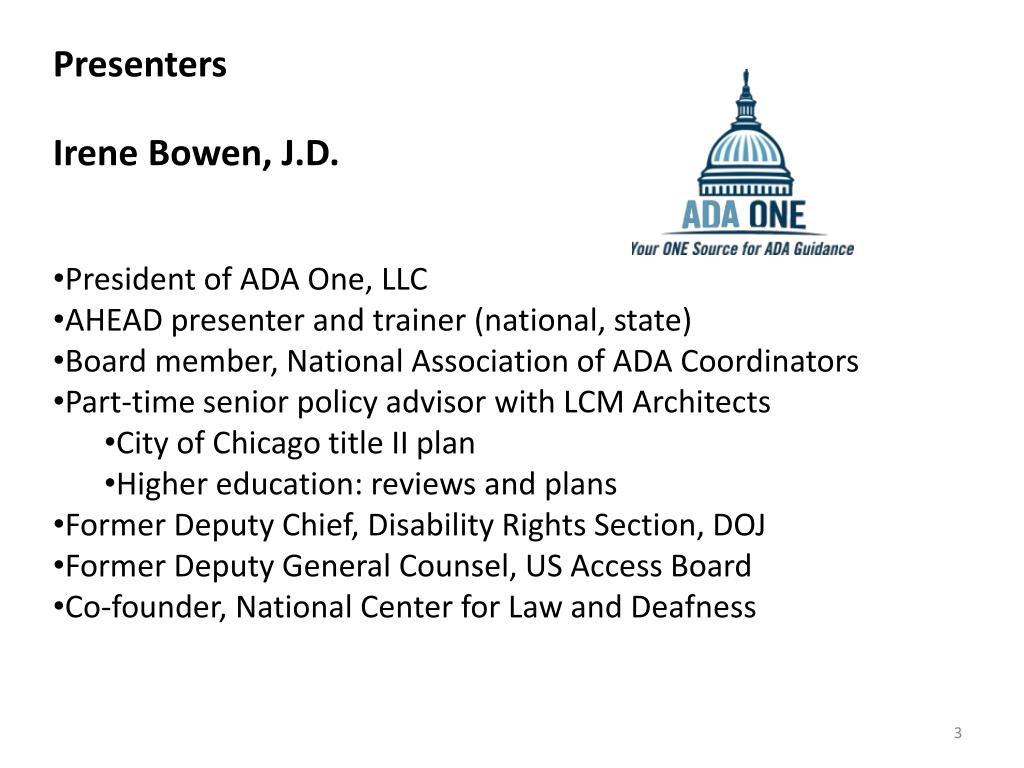 Presenters

Irene Bowen, J.D.

ADA ONE
Your ONE Source for ADA Guidance

•President of ADA One, LLC
•AHEAD presenter and trainer (national, state)
•Board member, National Association of ADA Coordinators
•Part-time senior policy advisor with LCM Architects
•City of Chicago title II plan
•Higher education: reviews and plans
•Former Deputy Chief, Disability Rights Section, DOJ
•Former Deputy General Counsel, US Access Board
•Co-founder, National Center for Law and Deafness

3